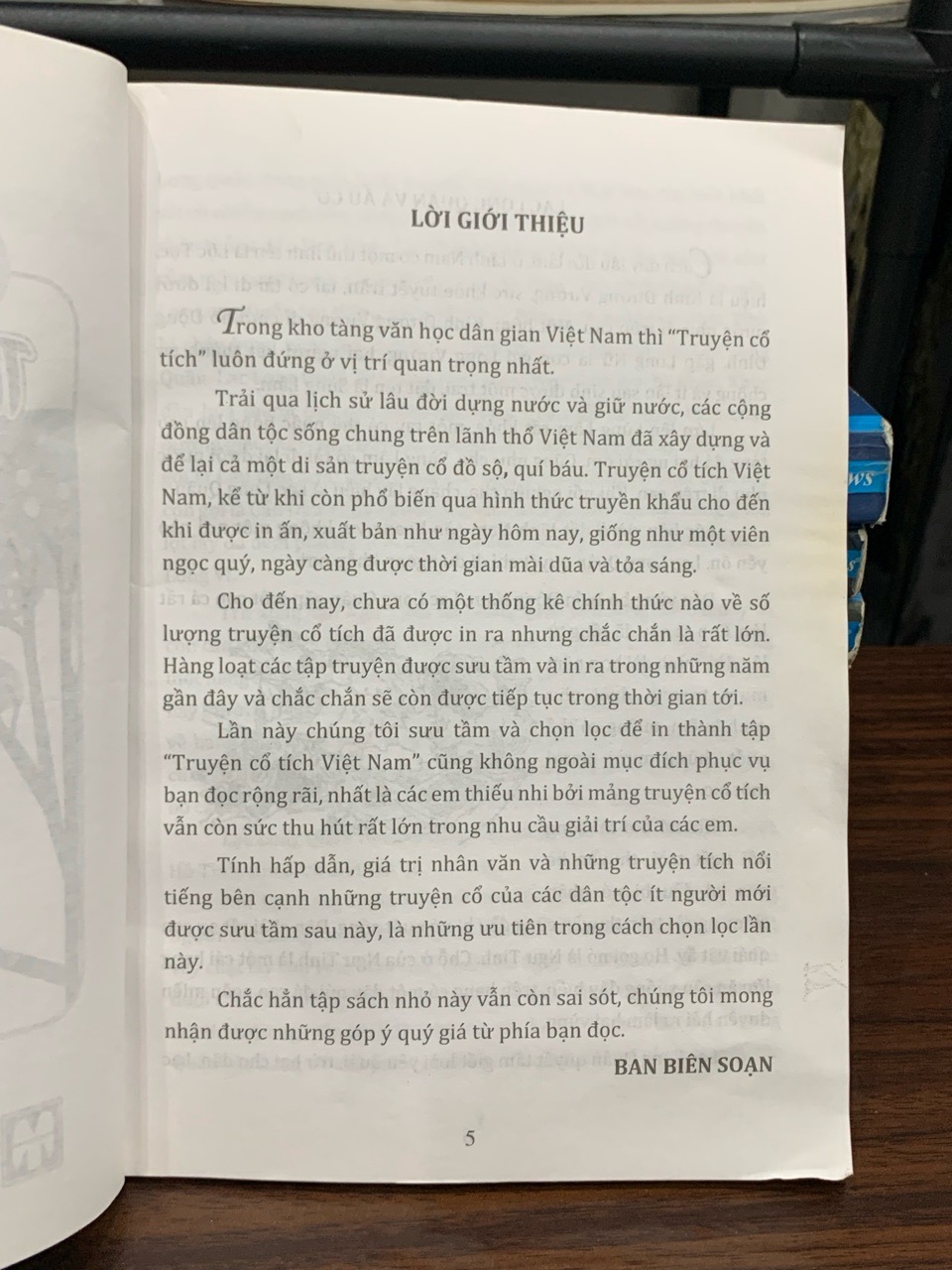 LỜI GIỚI THIỆU

Trong kho tàng văn học dân gian Việt Nam thì "Truyện cổ tích" luôn đứng ở vị trí quan trọng nhất.

Trải qua lịch sử lâu đời dựng nước và giữ nước, các cộng đồng dân tộc sống chung trên lãnh thổ Việt Nam đã xây dựng và để lại cả một di sản truyện cổ đồ sộ, quí báu. Truyện cổ tích Việt Nam, kể từ khi còn phổ biến qua hình thức truyền khẩu cho đến khi được in ấn, xuất bản như ngày hôm nay, giống như một viên ngọc quý, ngày càng được thời gian mài dũa và tỏa sáng.

Cho đến nay, chưa có một thống kê chính thức nào về số lượng truyện cổ tích đã được in ra nhưng chắc chắn là rất lớn. Hàng loạt các tập truyện được sưu tầm và in ra trong những năm gần đây và chắc chắn sẽ còn được tiếp tục trong thời gian tới.

Lần này chúng tôi sưu tầm và chọn lọc để in thành tập "Truyện cổ tích Việt Nam" cũng không ngoài mục đích phục vụ bạn đọc rộng rãi, nhất là các em thiếu nhi bởi mảng truyện cổ tích vẫn còn sức thu hút rất lớn trong nhu cầu giải trí của các em.

Tính hấp dẫn, giá trị nhân văn và những truyện tích nổi tiếng bên cạnh những truyện cổ của các dân tộc ít người mới được sưu tầm sau này, là những ưu tiên trong cách chọn lọc lần này.

Chắc hẳn tập sách nhỏ này vẫn còn sai sót, chúng tôi mong nhận được những góp ý quý giá từ phía bạn đọc.

BAN BIÊN SOẠN

5